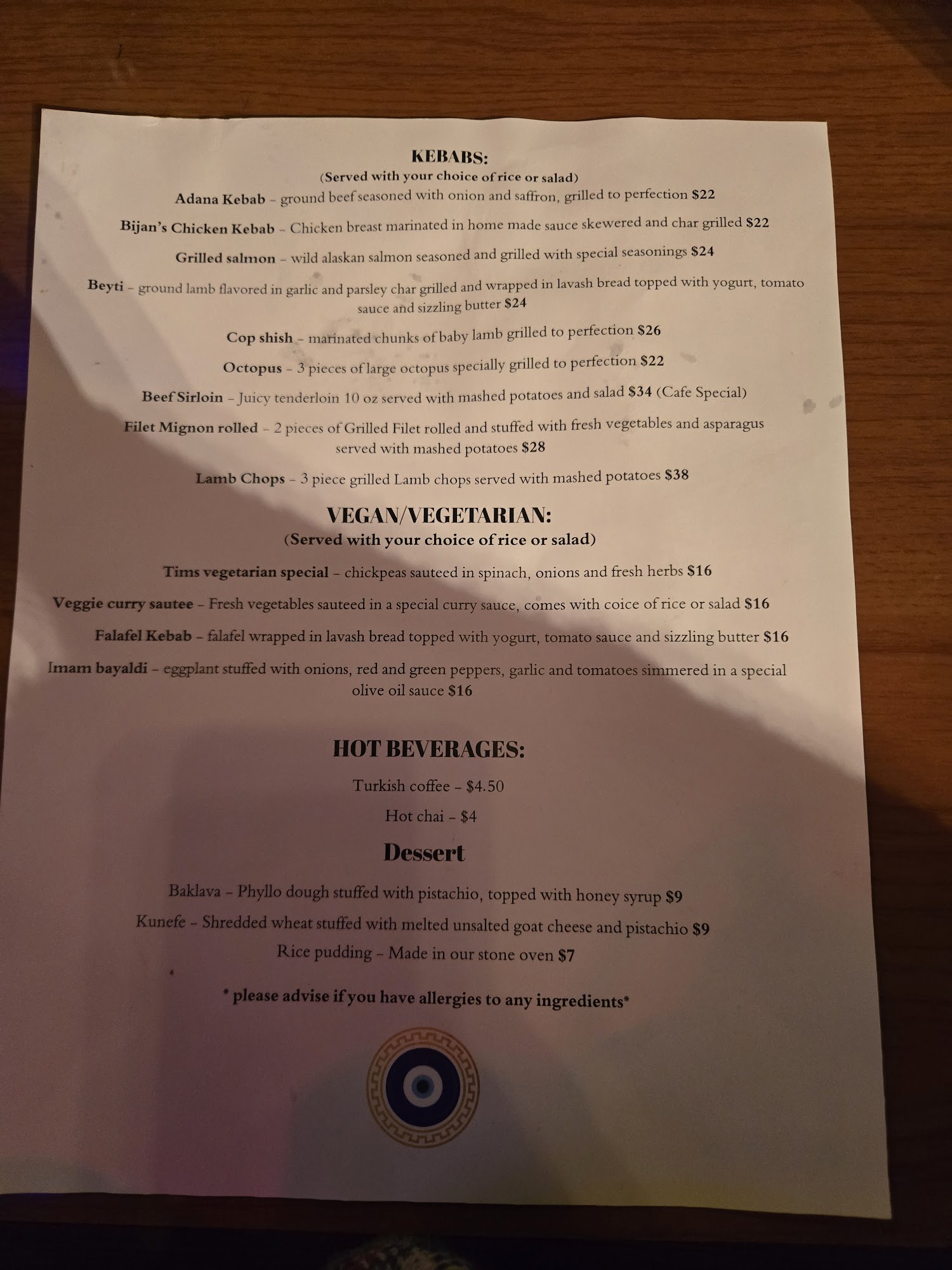 KEBABS:
(Served with your choice of rice or salad)

Adana Kebab - ground beef seasoned with onion and saffron, grilled to perfection $22

Bijan's Chicken Kebab - Chicken breast marinated in home made sauce skewered and char grilled $22

Grilled salmon - wild alaskan salmon seasoned and grilled with special seasonings $24

Beyti - ground lamb flavored in garlic and parsley char grilled and wrapped in lavash bread topped with yogurt, tomato sauce and sizzling butter $24

Cop shish - marinated chunks of baby lamb grilled to perfection $26

Octopus - 3 pieces of large octopus specially grilled to perfection $22

Beef Sirloin - Juicy tenderloin 10 oz served with mashed potatoes and salad $34 (Cafe Special)

Filet Mignon rolled - 2 pieces of Grilled Filet rolled and stuffed with fresh vegetables and asparagus served with mashed potatoes $28

Lamb Chops - 3 piece grilled Lamb chops served with mashed potatoes $38

VEGAN/VEGETARIAN:
(Served with your choice of rice or salad)

Tims vegetarian special - chickpeas sauteed in spinach, onions and fresh herbs $16

Veggie curry sautee - Fresh vegetables sauteed in a special curry sauce, comes with coice of rice or salad $16

Falafel Kebab - falafel wrapped in lavash bread topped with yogurt, tomato sauce and sizzling butter $16

Imam bayaldi - eggplant stuffed with onions, red and green peppers, garlic and tomatoes simmered in a special olive oil sauce $16

HOT BEVERAGES:

Turkish coffee - $4.50

Hot chai - $4

Dessert

Baklava - Phyllo dough stuffed with pistachio, topped with honey syrup $9

Kunefe - Shredded wheat stuffed with melted unsalted goat cheese and pistachio $9

Rice pudding - Made in our stone oven $7

* please advise if you have allergies to any ingredients*